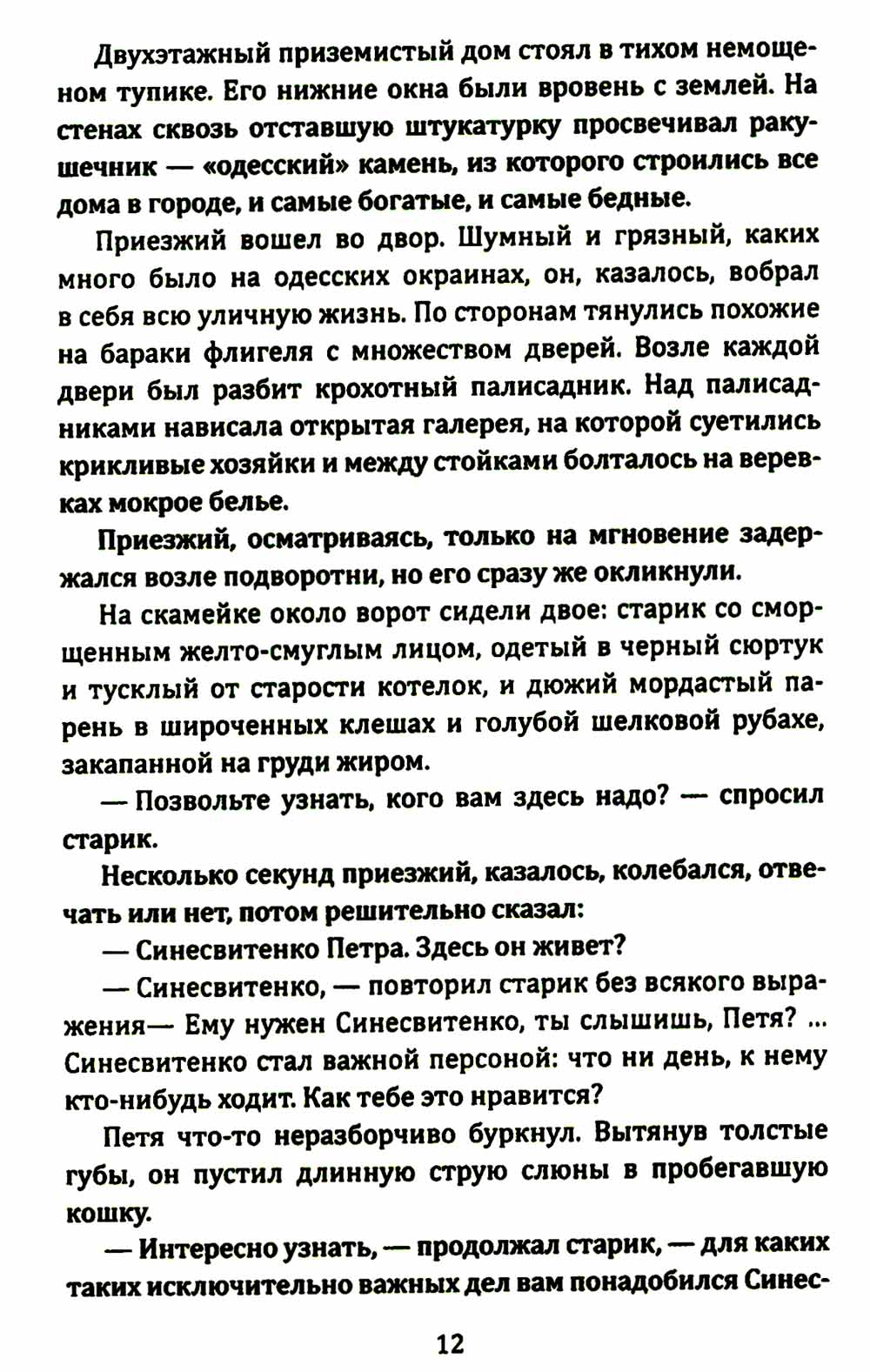 Двухэтажный приземистый дом стоял в тихом немощеном тупике. Его нижние окна были вровень с землей. На стенах сквозь отставшую штукатурку просвечивал ракушечник — «одесский» камень, из которого строились все дома в городе, и самые богатые, и самые бедные.

Приезжий вошел во двор. Шумный и грязный, каких много было на одесских окраинах, он, казалось, вобрал в себя всю уличную жизнь. По сторонам тянулись похожие на бараки флигеля с множеством дверей. Возле каждой двери был разбит крохотный палисадник. Над палисадниками нависала открытая галерея, на которой суетились крикливые хозяйки и между стойками болталось на веревках мокрое белье.

Приезжий, осматриваясь, только на мгновение задержался возле подворотни, но его сразу же окликнули.

На скамейке около ворот сидели двое: старик со сморщенным желто-смуглым лицом, одетый в черный сюртук и тусклый от старости котелок, и дюжий мордастый парень в широченных клешах и голубой шелковой рубахе, закапанной на груди жиром.

— Позвольте узнать, кого вам здесь надо? — спросил старик.

Несколько секунд приезжий, казалось, колебался, отвечать или нет, потом решительно сказал:

— Синесвитенко Петра. Здесь он живет?

— Синесвитенко, — повторил старик без всякого выражения— Ему нужен Синесвитенко, ты слышишь, Петя? ... Синесвитенко стал важной персоной: что ни день, к нему кто-нибудь ходит. Как тебе это нравится?

Петя что-то неразборчиво буркнул. Вытянув толстые губы, он пустил длинную струю слюны в пробегавшую кошку.

— Интересно узнать, — продолжал старик, — для каких таких исключительно важных дел вам понадобился Синес-

12